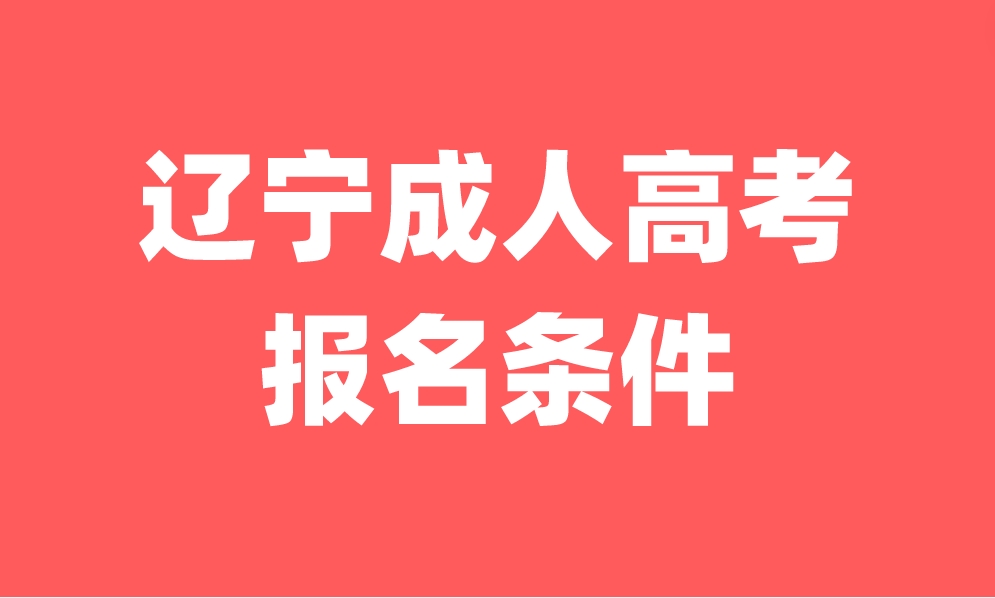 辽宁成人高考
报名条件